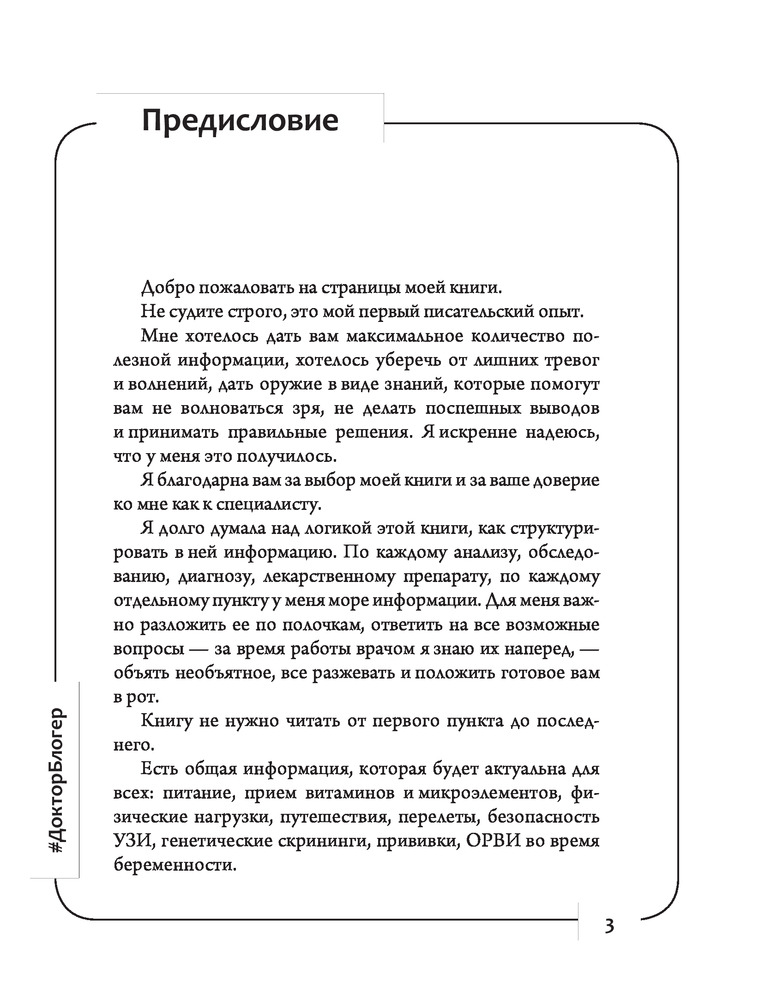 Предисловие

Добро пожаловать на страницы моей книги.

Не судите строго, это мой первый писательский опыт.

Мне хотелось дать вам максимальное количество полезной информации, хотелось уберечь от лишних тревог и волнений, дать оружие в виде знаний, которые помогут вам не волноваться зря, не делать поспешных выводов и принимать правильные решения. Я искренне надеюсь, что у меня это получилось.

Я благодарна вам за выбор моей книги и за ваше доверие ко мне как к специалисту.

Я долго думала над логикой этой книги, как структурировать в ней информацию. По каждому анализу, обследованию, диагнозу, лекарственному препарату, по каждому отдельному пункту у меня море информации. Для меня важно разложить ее по полочкам, ответить на все возможные вопросы — за время работы врачом я знаю их наперед, — объять необъятное, все разжевать и положить готовое вам в рот.

Книгу не нужно читать от первого пункта до последнего.

Есть общая информация, которая будет актуальна для всех: питание, прием витаминов и микроэлементов, физические нагрузки, путешествия, перелеты, безопасность УЗИ, генетические скрининги, прививки, ОРВИ во время беременности.

#ДокторБлогер

3